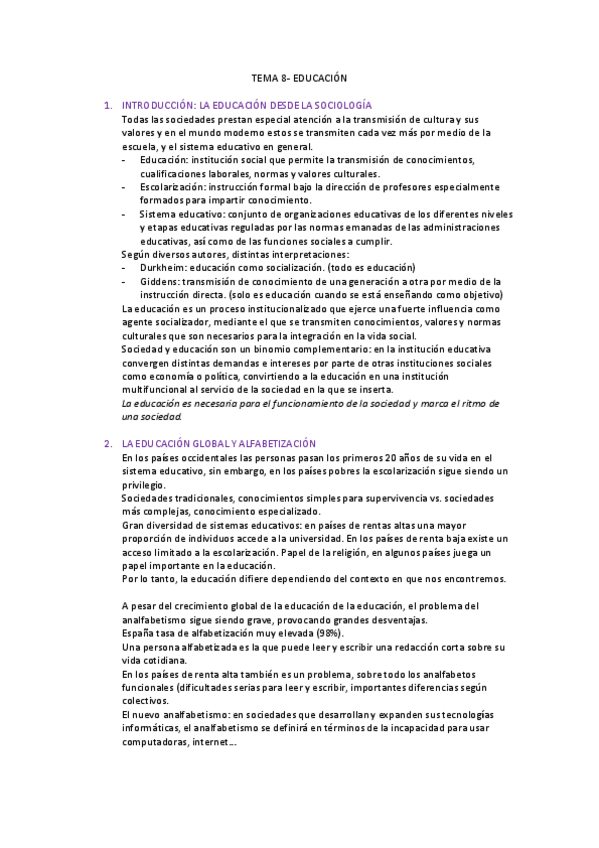 TEMA 8- EDUCACIÓN

1. INTRODUCCIÓN: LA EDUCACIÓN DESDE LA SOCIOLOGÍA

Todas las sociedades prestan especial atención a la transmisión de cultura y sus valores y en el mundo moderno estos se transmiten cada vez más por medio de la escuela, y el sistema educativo en general.

- Educación: institución social que permite la transmisión de conocimientos, cualificaciones laborales, normas y valores culturales.
- Escolarización: instrucción formal bajo la dirección de profesores especialmente formados para impartir conocimiento.
- Sistema educativo: conjunto de organizaciones educativas de los diferentes niveles y etapas educativas reguladas por las normas emanadas de las administraciones educativas, así como de las funciones sociales a cumplir.

Según diversos autores, distintas interpretaciones:

- Durkheim: educación como socialización. (todo es educación)
- Giddens: transmisión de conocimiento de una generación a otra por medio de la instrucción directa. (solo es educación cuando se está enseñando como objetivo)

La educación es un proceso institucionalizado que ejerce una fuerte influencia como agente socializador, mediante el que se transmiten conocimientos, valores y normas culturales que son necesarios para la integración en la vida social.

Sociedad y educación son un binomio complementario: en la institución educativa convergen distintas demandas e intereses por parte de otras instituciones sociales como economía o política, convirtiendo a la educación en una institución multifuncional al servicio de la sociedad en la que se inserta.

La educación es necesaria para el funcionamiento de la sociedad y marca el ritmo de una sociedad.

2. LA EDUCACIÓN GLOBAL Y ALFABETIZACIÓN

En los países occidentales las personas pasan los primeros 20 años de su vida en el sistema educativo, sin embargo, en los países pobres la escolarización sigue siendo un privilegio.

Sociedades tradicionales, conocimientos simples para supervivencia vs. sociedades más complejas, conocimiento especializado.

Gran diversidad de sistemas educativos: en países de rentas altas una mayor proporción de individuos accede a la universidad. En los países de renta baja existe un acceso limitado a la escolarización. Papel de la religión, en algunos países juega un papel importante en la educación.

Por lo tanto, la educación difiere dependiendo del contexto en que nos encontremos.

A pesar del crecimiento global de la educación de la educación, el problema del analfabetismo sigue siendo grave, provocando grandes desventajas.

España tasa de alfabetización muy elevada (98%).

Una persona alfabetizada es la que puede leer y escribir una redacción corta sobre su vida cotidiana.

En los países de renta alta también es un problema, sobre todo los analfabetos funcionales (dificultades serias para leer y escribir, importantes diferencias según colectivos.

El nuevo analfabetismo: en sociedades que desarrollan y expanden sus tecnologías informáticas, el analfabetismo se definirá en términos de la incapacidad para usar computadoras, internet...